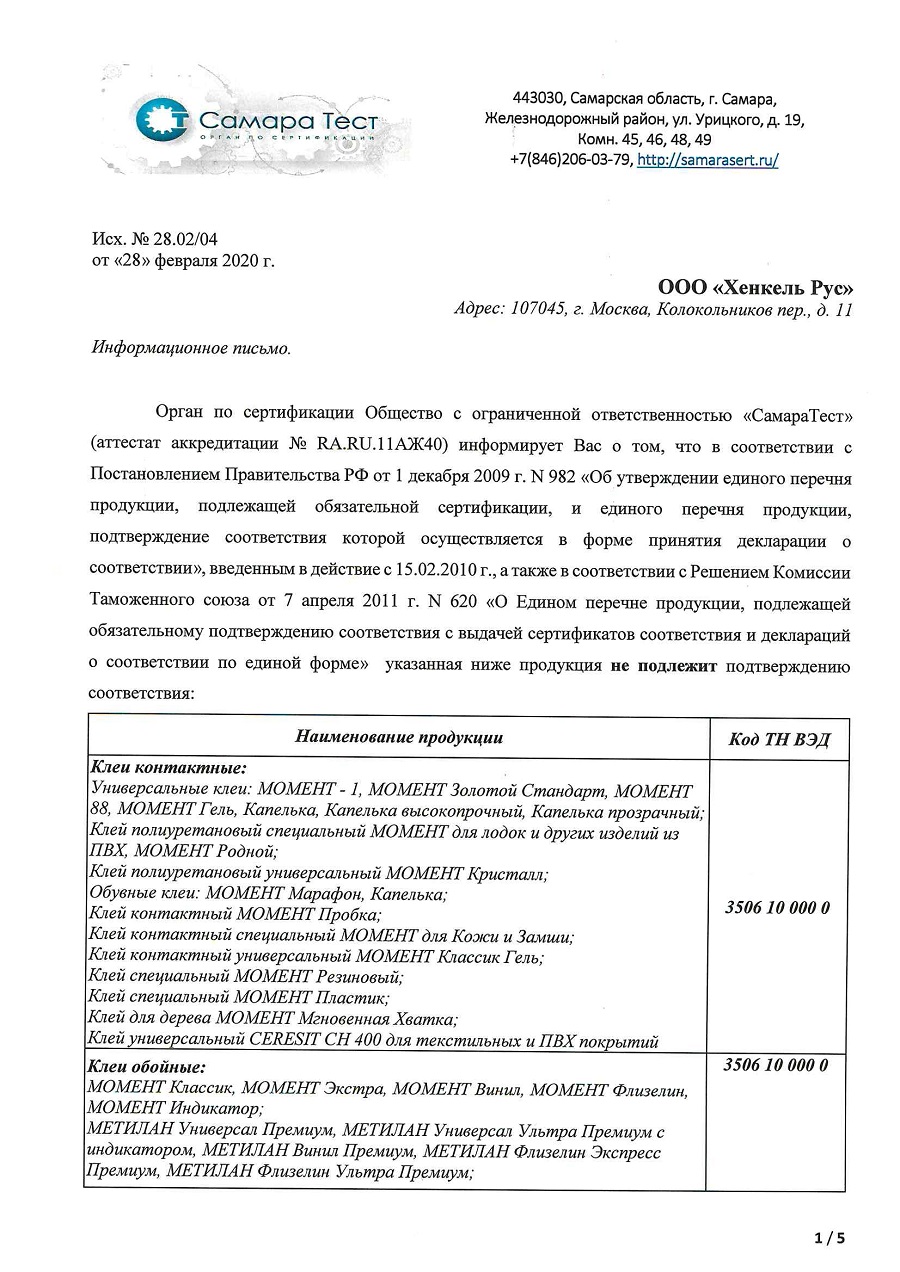 Самара Тест
ОРГАН ПО СЕРТИФИКАЦИИ

443030, Самарская область, г. Самара,
Железнодорожный район, ул. Урицкого, д. 19,
Комн. 45, 46, 48, 49
+7(846)206-03-79, http://samarasert.ru/

Исх. № 28.02/04
от «28» февраля 2020 г.

ООО «Хенкель Рус»
Адрес: 107045, г. Москва, Колокольников пер., д. 11

Информационное письмо.

Орган по сертификации Общество с ограниченной ответственностью «СамараТест» (аттестат аккредитации № RA.RU.11АЖ40) информирует Вас о том, что в соответствии с Постановлением Правительства РФ от 1 декабря 2009 г. N 982 «Об утверждении единого перечня продукции, подлежащей обязательной сертификации, и единого перечня продукции, подтверждение соответствия которой осуществляется в форме принятия декларации о соответствии», введенным в действие с 15.02.2010 г., а также в соответствии с Решением Комиссии Таможенного союза от 7 апреля 2011 г. N 620 «О Едином перечне продукции, подлежащей обязательному подтверждению соответствия с выдачей сертификатов соответствия и деклараций о соответствии по единой форме» указанная ниже продукция не подлежит подтверждению соответствия:

| Наименование продукции | Код ТН ВЭД |
|---|---|
| Клеи контактные: Универсальные клеи: МОМЕНТ - 1, МОМЕНТ Золотой Стандарт, МОМЕНТ 88, МОМЕНТ Гель, Капелька, Капелька высокопрочный, Капелька прозрачный; Клей полиуретановый специальный МОМЕНТ для лодок и других изделий из ПВХ, МОМЕНТ Родной; Клей полиуретановый универсальный МОМЕНТ Кристалл; Обувные клеи: МОМЕНТ Марафон, Капелька; Клей контактный МОМЕНТ Пробка; Клей контактный специальный МОМЕНТ для Кожи и Замши; Клей контактный универсальный МОМЕНТ Классик Гель; Клей специальный МОМЕНТ Резиновый; Клей специальный МОМЕНТ Пластик; Клей для дерева МОМЕНТ Мгновенная Хватка; Клей универсальный CERESIT CH 400 для текстильных и ПВХ покрытий | 3506 10 000 0 |
| Клеи обойные: МОМЕНТ Классик, МОМЕНТ Экстра, МОМЕНТ Винил, МОМЕНТ Флизелин, МОМЕНТ Индикатор; МЕТИЛАН Универсал Премиум, МЕТИЛАН Универсал Ультра Премиум с индикатором, МЕТИЛАН Винил Премиум, МЕТИЛАН Флизелин Экспресс Премиум, МЕТИЛАН Флизелин Ультра Премиум; | 3506 10 000 0 |

1 / 5